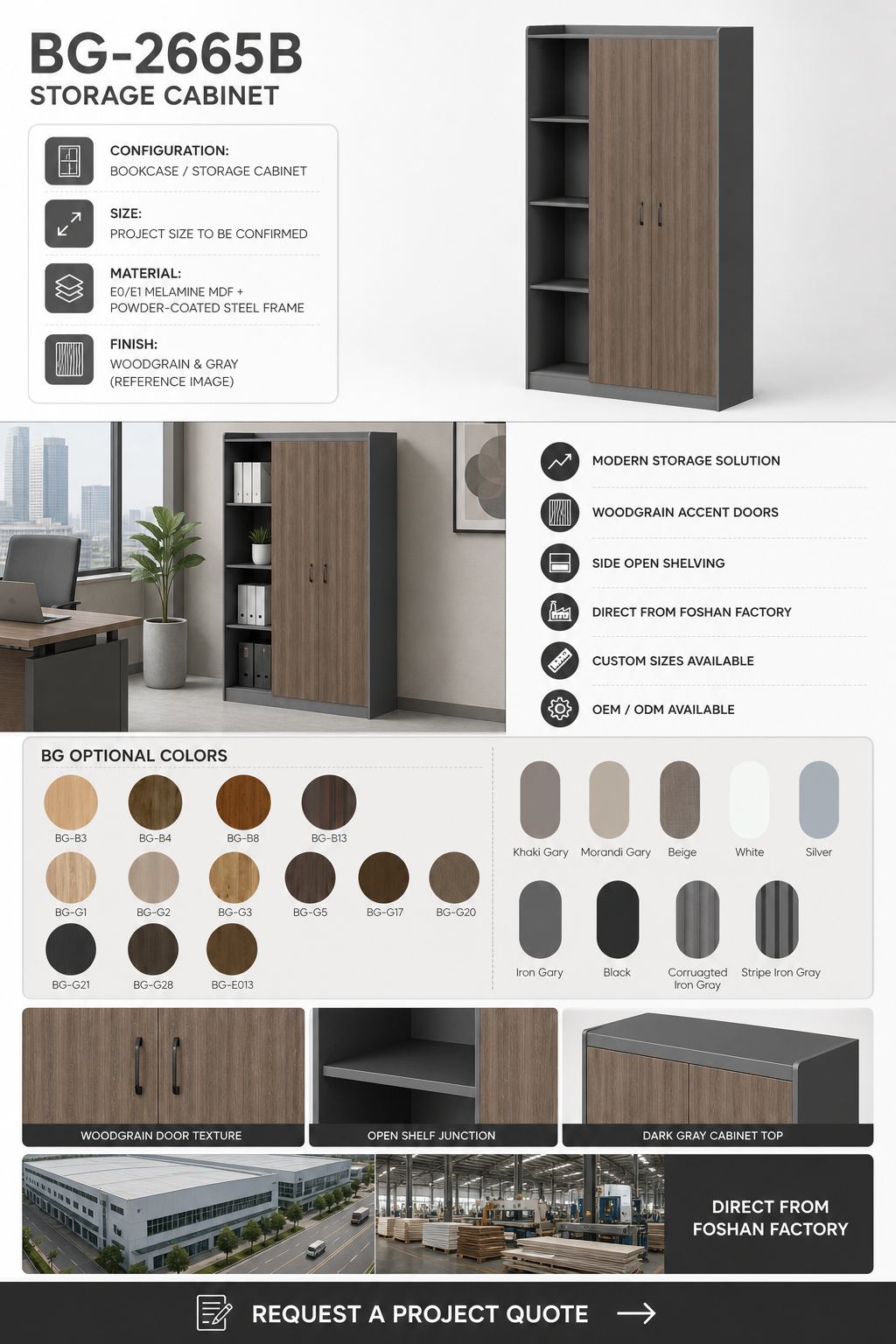 BG-2665B
STORAGE CABINET

CONFIGURATION:
BOOKCASE / STORAGE CABINET

SIZE:
PROJECT SIZE TO BE CONFIRMED

MATERIAL:
E0/E1 MELAMINE MDF + POWDER-COATED STEEL FRAME

FINISH:
WOODGRAIN & GRAY (REFERENCE IMAGE)

MODERN STORAGE SOLUTION
WOODGRAIN ACCENT DOORS
SIDE OPEN SHELVING
DIRECT FROM FOSHAN FACTORY
CUSTOM SIZES AVAILABLE
OEM / ODM AVAILABLE

BG OPTIONAL COLORS

BG-B3 BG-B4 BG-B8 BG-B13
BG-G1 BG-G2 BG-G3 BG-G5 BG-G17 BG-G20
BG-G21 BG-G28 BG-E013

Khaki Gary Morandi Gary Beige White Silver
Iron Gary Black Corruagted Iron Gray Stripe Iron Gray

WOODGRAIN DOOR TEXTURE
OPEN SHELF JUNCTION
DARK GRAY CABINET TOP

DIRECT FROM FOSHAN FACTORY

REQUEST A PROJECT QUOTE